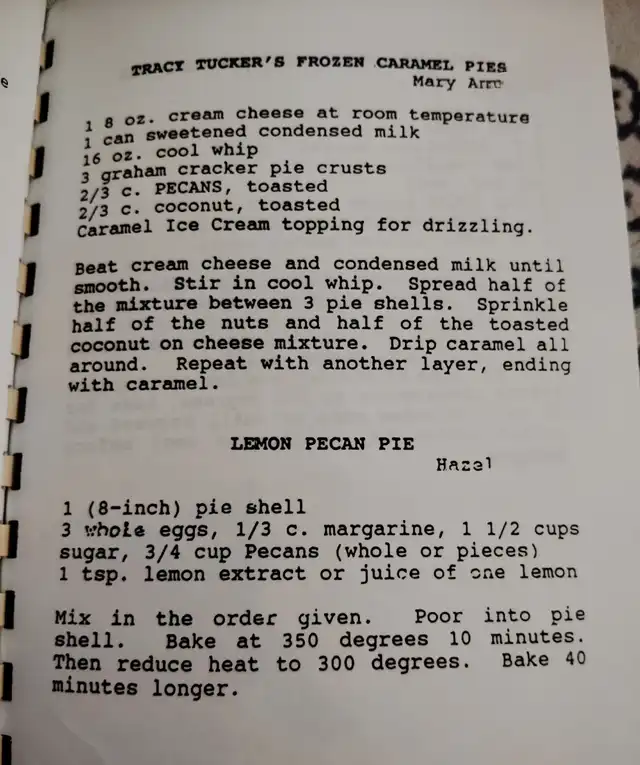 TRACY TUCKER'S FROZEN CARAMEL PIES
Mary Ann

1 8 oz. cream cheese at room temperature
1 can sweetened condensed milk
16 oz. cool whip
3 graham cracker pie crusts
2/3 c. PECANS, toasted
2/3 c. coconut, toasted
Caramel Ice Cream topping for drizzling.

Beat cream cheese and condensed milk until smooth. Stir in cool whip. Spread half of the mixture between 3 pie shells. Sprinkle half of the nuts and half of the toasted coconut on cheese mixture. Drip caramel all around. Repeat with another layer, ending with caramel.

LEMON PECAN PIE
Hazel

1 (8-inch) pie shell
3 whole eggs, 1/3 c. margarine, 1 1/2 cups sugar, 3/4 cup Pecans (whole or pieces)
1 tsp. lemon extract or juice of one lemon

Mix in the order given. Poor into pie shell. Bake at 350 degrees 10 minutes. Then reduce heat to 300 degrees. Bake 40 minutes longer.